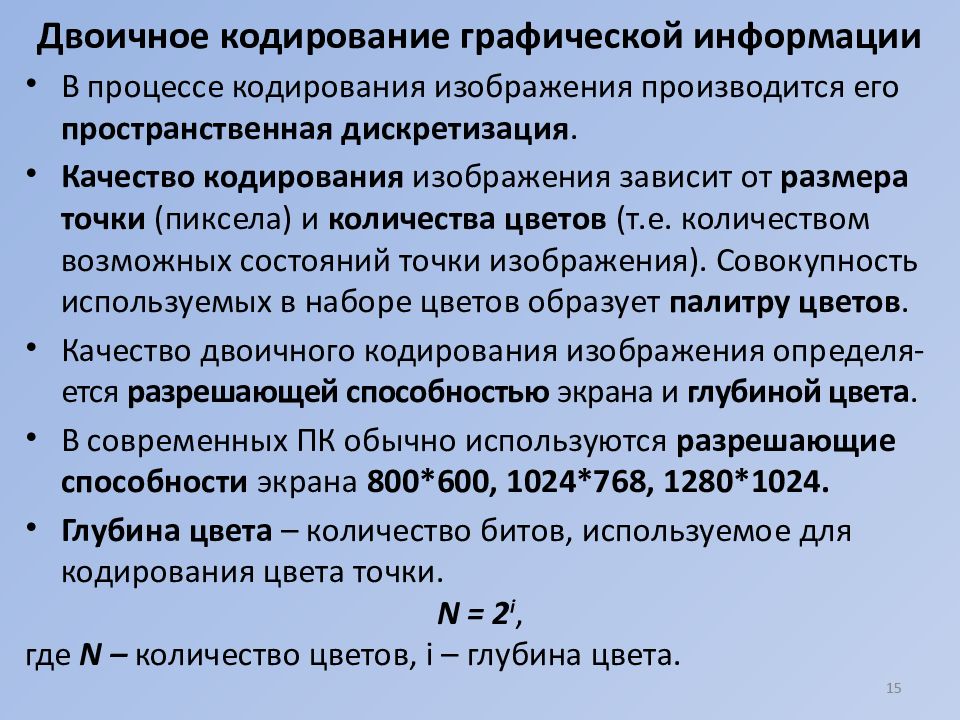 Двоичное кодирование графической информации

• В процессе кодирования изображения производится его пространственная дискретизация.

• Качество кодирования изображения зависит от размера точки (пиксела) и количества цветов (т.е. количеством возможных состояний точки изображения). Совокупность используемых в наборе цветов образует палитру цветов.

• Качество двоичного кодирования изображения определяется разрешающей способностью экрана и глубиной цвета.

• В современных ПК обычно используются разрешающие способности экрана 800*600, 1024*768, 1280*1024.

• Глубина цвета – количество битов, используемое для кодирования цвета точки.

$N = 2^i$,

где N – количество цветов, i – глубина цвета.

15